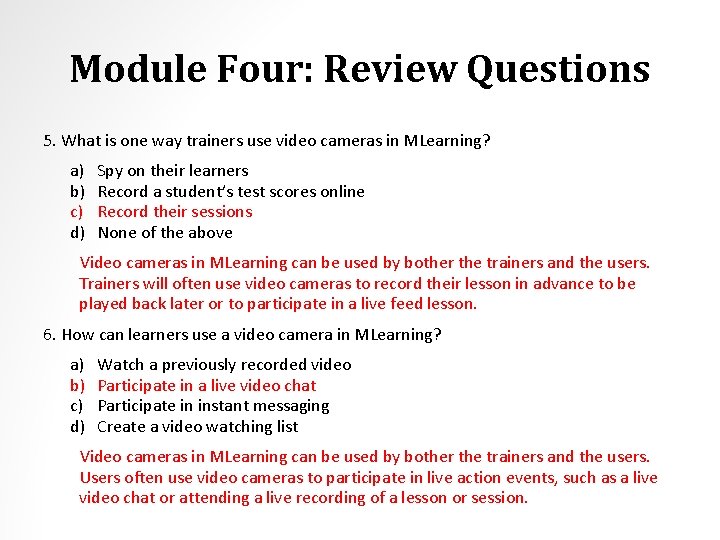 Module Four: Review Questions

5. What is one way trainers use video cameras in MLearning?

a) Spy on their learners
b) Record a student's test scores online
c) Record their sessions
d) None of the above

Video cameras in MLearning can be used by bother the trainers and the users. Trainers will often use video cameras to record their lesson in advance to be played back later or to participate in a live feed lesson.

6. How can learners use a video camera in MLearning?

a) Watch a previously recorded video
b) Participate in a live video chat
c) Participate in instant messaging
d) Create a video watching list

Video cameras in MLearning can be used by bother the trainers and the users. Users often use video cameras to participate in live action events, such as a live video chat or attending a live recording of a lesson or session.